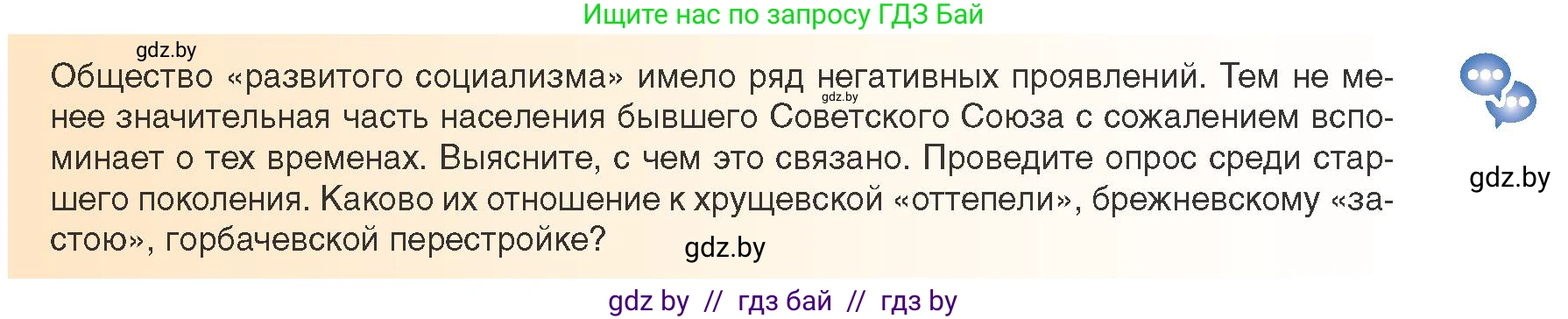 Ищите нас по запросу ГДЗ Бай

gdz.by

Общество «развитого социализма» имело ряд негативных проявлений. Тем не менее значительная часть населения бывшего Советского Союза с сожалением вспоминает о тех временах. Выясните, с чем это связано. Проведите опрос среди старшего поколения. Каково их отношение к хрущевской «оттепели», брежневскому «застою», горбачевской перестройке?

gdz.by

gdz.by

gdz.by

gdz by // гдз бай // гдз by